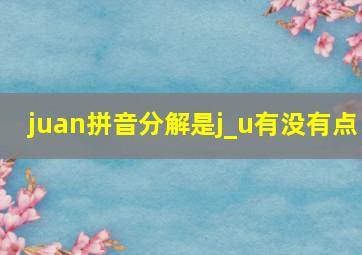 juan拼音分解是j_u有没有点